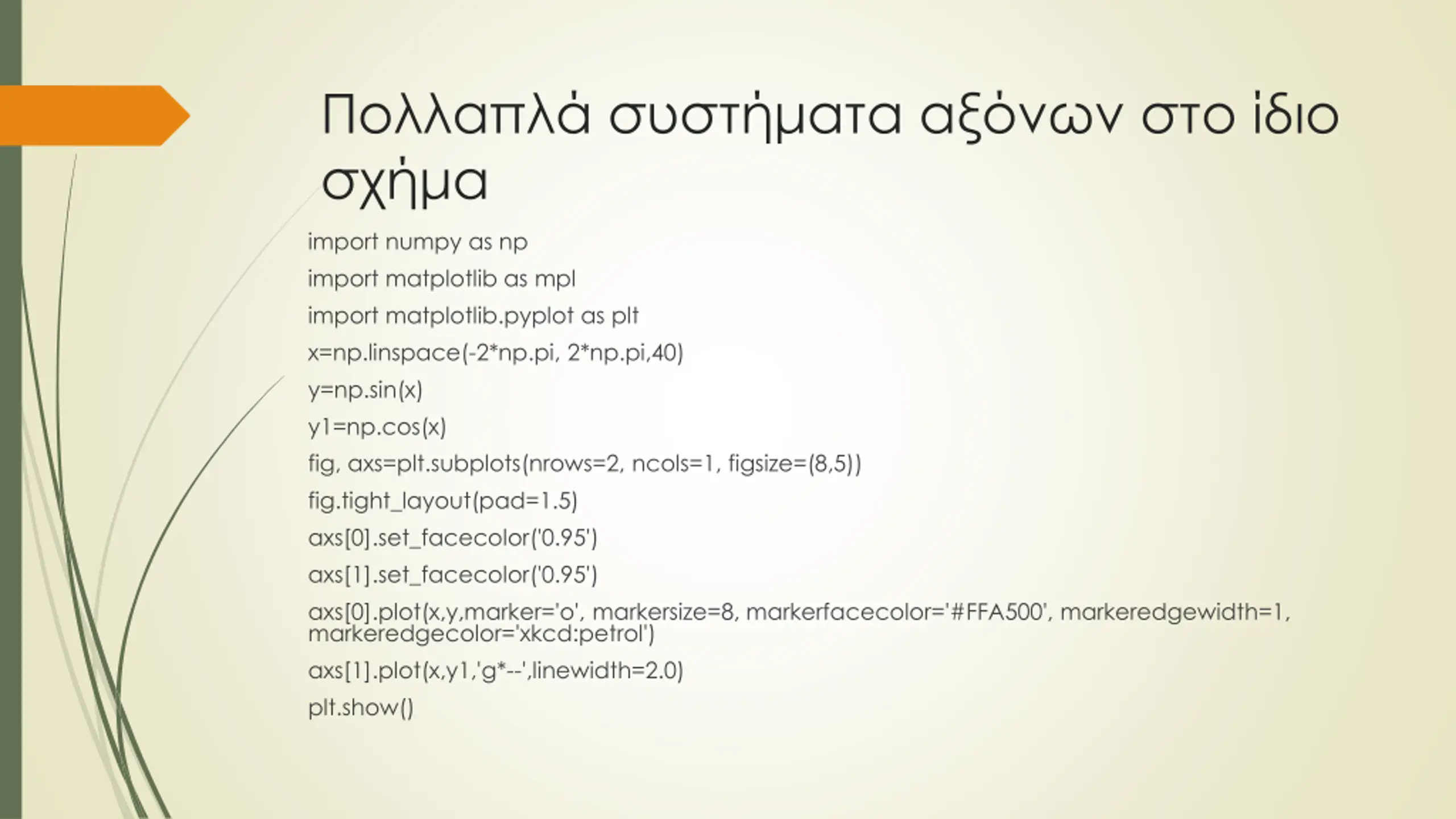 Πολλαπλά συστήματα αξόνων στο ίδιο σχήμα

import numpy as np

import matplotlib as mpl

import matplotlib.pyplot as plt

x=np.linspace(-2*np.pi, 2*np.pi,40)

y=np.sin(x)

y1=np.cos(x)

fig, axs=plt.subplots(nrows=2, ncols=1, figsize=(8,5))

fig.tight_layout(pad=1.5)

axs[0].set_facecolor('0.95')

axs[1].set_facecolor('0.95')

axs[0].plot(x,y,marker='o', markersize=8, markerfacecolor='#FFA500', markeredgewidth=1, markeredgecolor='xkcd:petrol')

axs[1].plot(x,y1,'g*--',linewidth=2.0)

plt.show()